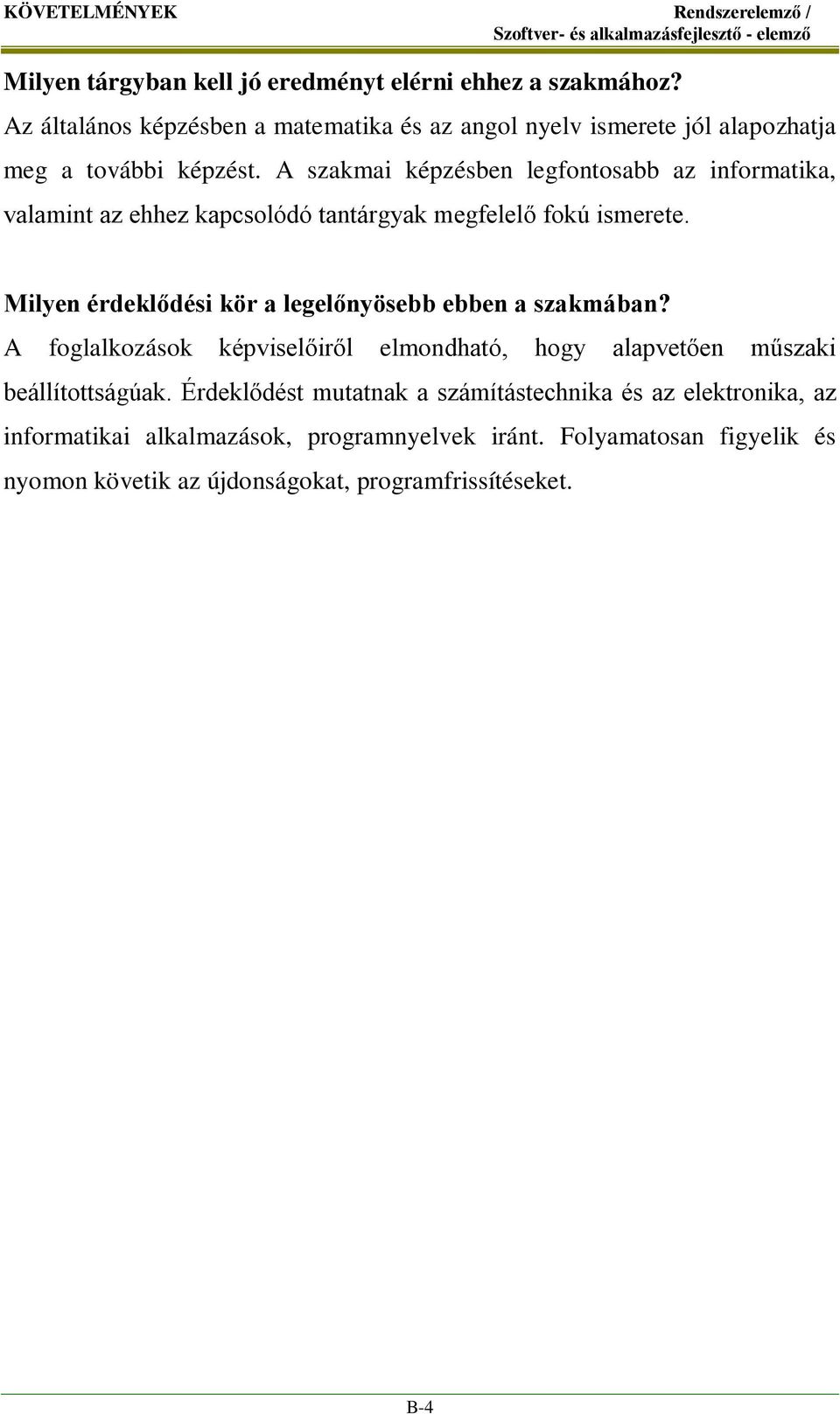 KÖVETELMÉNYEK

Rendszerelemző / Szoftver- és alkalmazásfejlesztő - elemző

Milyen tárgyban kell jó eredményt elérni ehhez a szakmához?

Az általános képzésben a matematika és az angol nyelv ismerete jól alapozhatja meg a további képzést. A szakmai képzésben legfontosabb az informatika, valamint az ehhez kapcsolódó tantárgyak megfelelő fokú ismerete.

Milyen érdeklődési kör a legelőnyösebb ebben a szakmában?

A foglalkozások képviselőiről elmondható, hogy alapvetően műszaki beállítottságúak. Érdeklődést mutatnak a számítástechnika és az elektronika, az informatikai alkalmazások, programnyelvek iránt. Folyamatosan figyelik és nyomon követik az újdonságokat, programfrissítéseket.

B-4